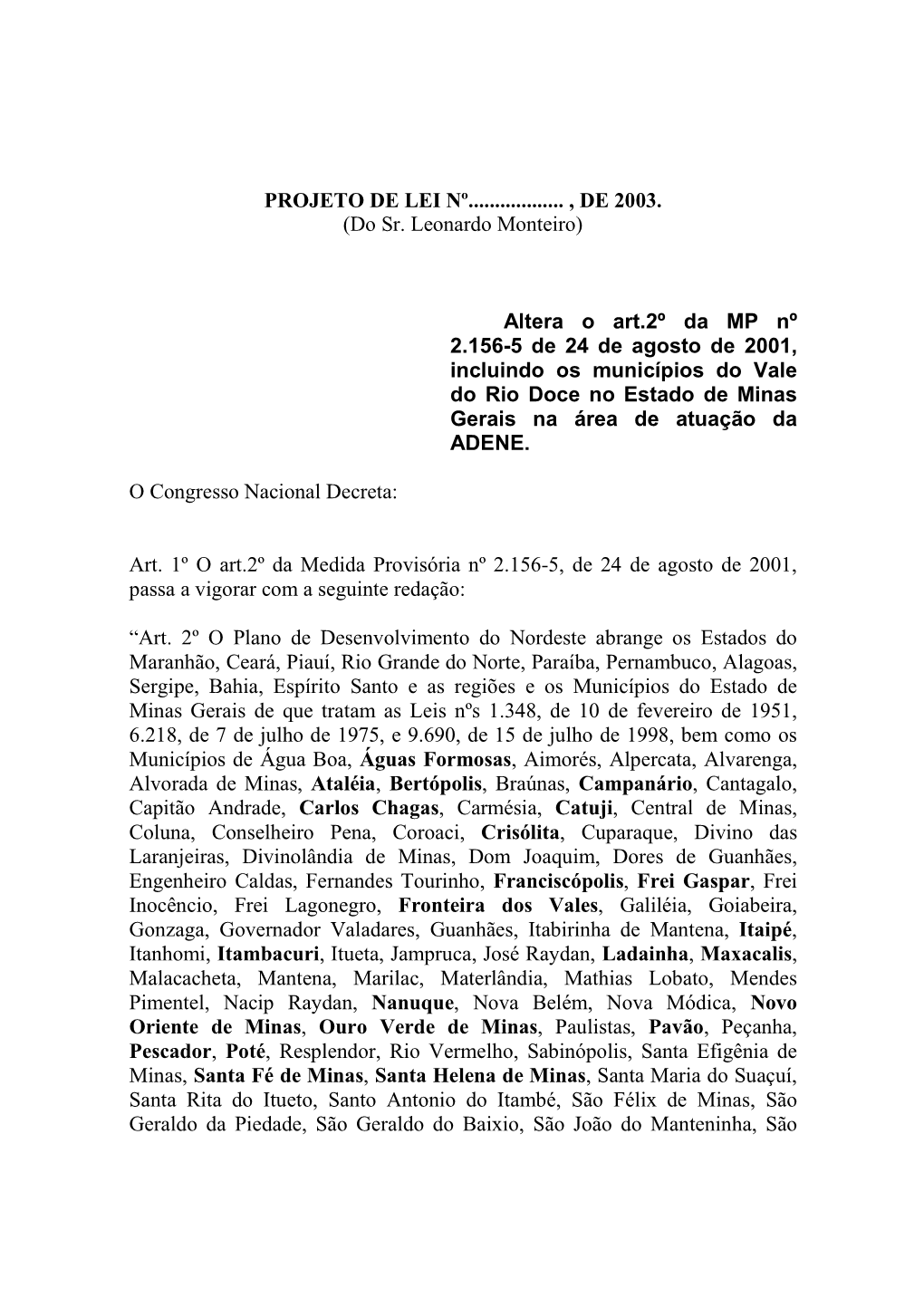 PROJETO DE LEI Nº................. , DE 2003.
(Do Sr. Leonardo Monteiro)

Altera o art.2º da MP nº 2.156-5 de 24 de agosto de 2001, incluindo os municípios do Vale do Rio Doce no Estado de Minas Gerais na área de atuação da ADENE.

O Congresso Nacional Decreta:

Art. 1º O art.2º da Medida Provisória nº 2.156-5, de 24 de agosto de 2001, passa a vigorar com a seguinte redação:

“Art. 2º O Plano de Desenvolvimento do Nordeste abrange os Estados do Maranhão, Ceará, Piauí, Rio Grande do Norte, Paraíba, Pernambuco, Alagoas, Sergipe, Bahia, Espírito Santo e as regiões e os Municípios do Estado de Minas Gerais de que tratam as Leis nºs 1.348, de 10 de fevereiro de 1951, 6.218, de 7 de julho de 1975, e 9.690, de 15 de julho de 1998, bem como os Municípios de Água Boa, Águas Formosas, Aimorés, Alpercata, Alvarenga, Alvorada de Minas, Ataléia, Bertópolis, Braúnas, Campanário, Cantagalo, Capitão Andrade, Carlos Chagas, Carmésia, Catuji, Central de Minas, Coluna, Conselheiro Pena, Coroaci, Crisólita, Cuparaque, Divino das Laranjeiras, Divinolândia de Minas, Dom Joaquim, Dores de Guanhães, Engenheiro Caldas, Fernandes Tourinho, Franciscópolis, Frei Gaspar, Frei Inocêncio, Frei Lagonegro, Fronteira dos Vales, Galiléia, Goiabeira, Gonzaga, Governador Valadares, Guanhães, Itabirinha de Mantena, Itaipé, Itanhomi, Itambacuri, Itueta, Jampruca, José Raydan, Ladainha, Maxacalis, Malacacheta, Mantena, Marilac, Materlândia, Mathias Lobato, Mendes Pimentel, Nacip Raydan, Nanuque, Nova Belém, Nova Módica, Novo Oriente de Minas, Ouro Verde de Minas, Paulistas, Pavão, Peçanha, Pescador, Poté, Resplendor, Rio Vermelho, Sabinópolis, Santa Efigênia de Minas, Santa Fé de Minas, Santa Helena de Minas, Santa Maria do Suaçuí, Santa Rita do Itueto, Santo Antonio do Itambé, São Félix de Minas, São Geraldo da Piedade, São Geraldo do Baixio, São João do Manteninha, São